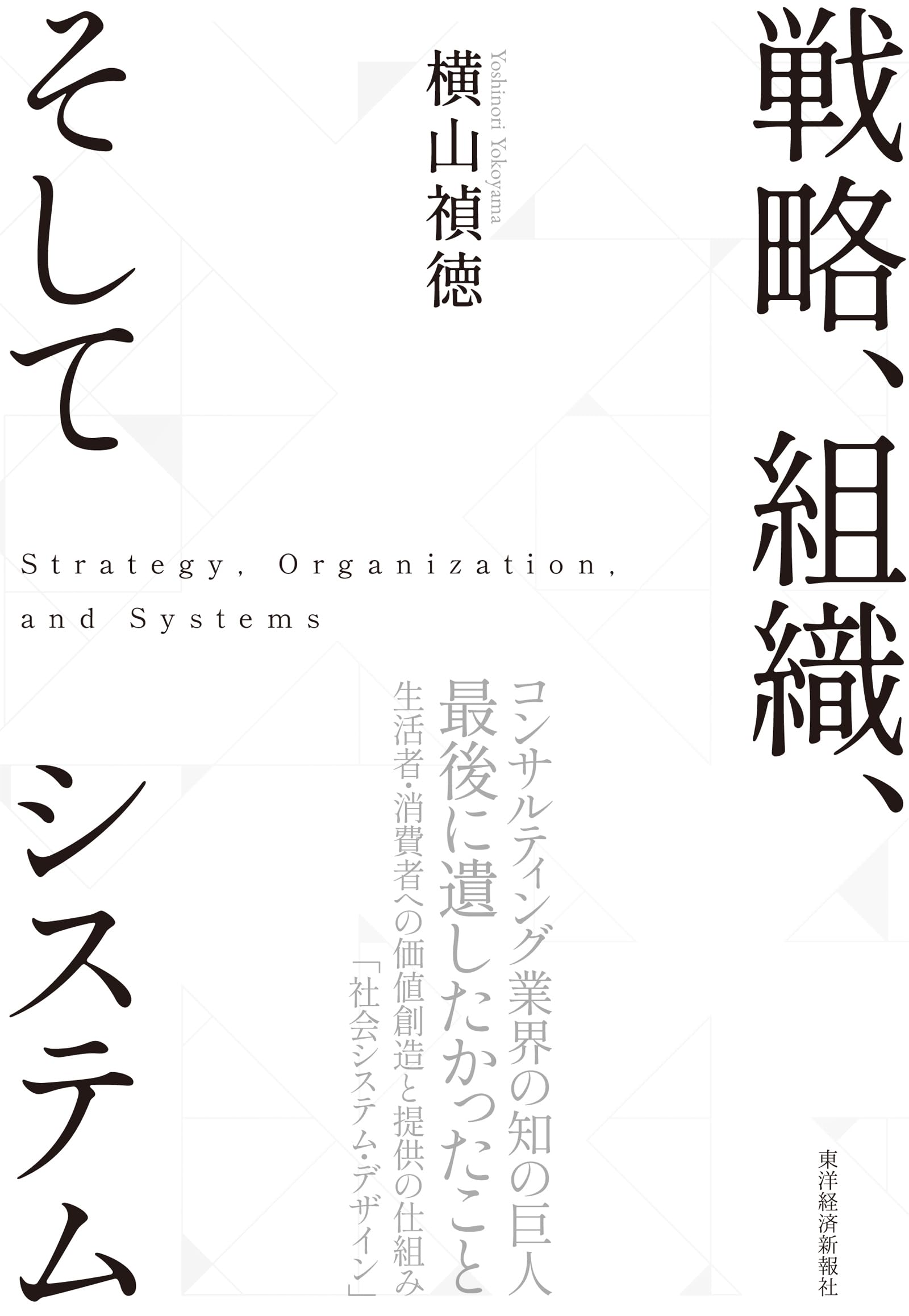 戦略、組織、そしてシステム

横山禎徳
Yoshinori Yokoyama

Strategy, Organization, and Systems

コンサルティング業界の知の巨人
最後に遺したかったこと
生活者・消費者への価値創造と提供の仕組み
「社会システム・デザイン」

東洋経済新報社